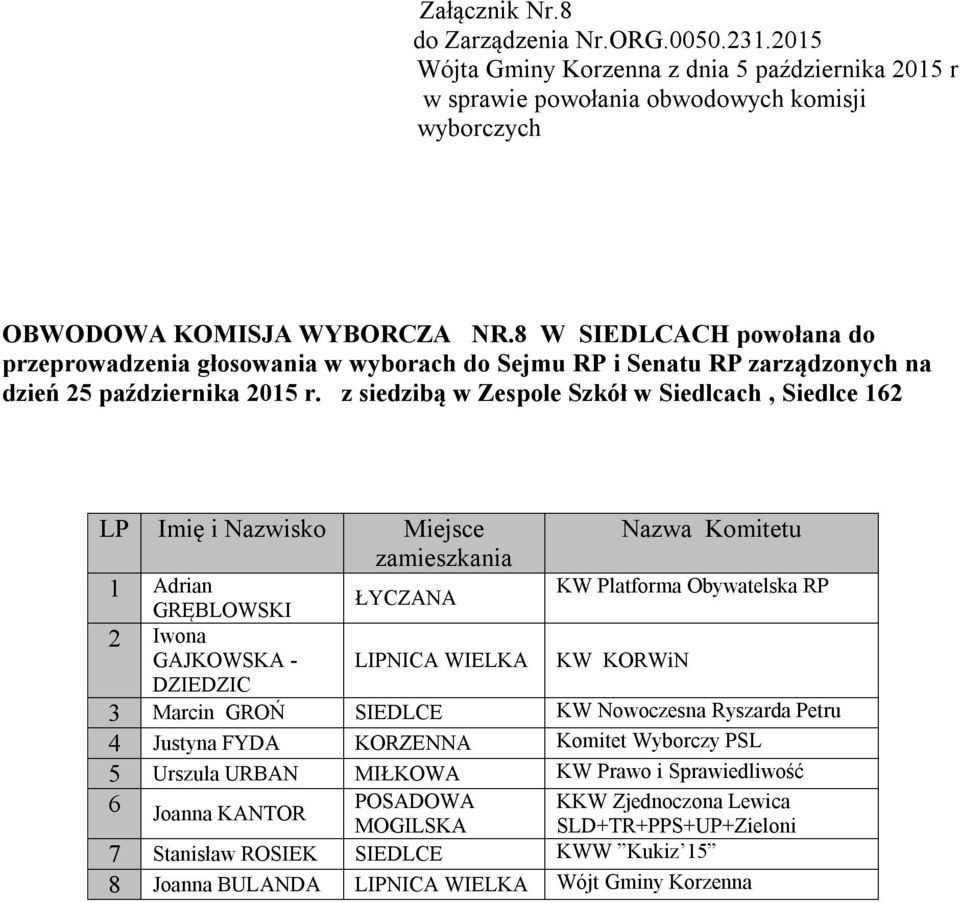 Załącznik Nr.8
do Zarządzenia Nr.ORG.0050.231.2015
Wójta Gminy Korzenna z dnia 5 października 2015 r
w sprawie powołania obwodowych komisji wyborczych

OBWODOWA KOMISJA WYBORCZA NR.8 W SIEDLCACH powołana do przeprowadzenia głosowania w wyborach do Sejmu RP i Senatu RP zarządzonych na dzień 25 października 2015 r. z siedzibą w Zespole Szkół w Siedlcach , Siedlce 162

| LP | Imię i Nazwisko | Miejsce zamieszkania | Nazwa Komitetu |
|---|---|---|---|
| 1 | Adrian GRĘBLOWSKI | ŁYCZANA | KW Platforma Obywatelska RP |
| 2 | Iwona GAJKOWSKA - DZIEDZIC | LIPNICA WIELKA | KW KORWiN |
| 3 | Marcin GROŃ | SIEDLCE | KW Nowoczesna Ryszarda Petru |
| 4 | Justyna FYDA | KORZENNA | Komitet Wyborczy PSL |
| 5 | Urszula URBAN | MIŁKOWA | KW Prawo i Sprawiedliwość |
| 6 | Joanna KANTOR | POSADOWA MOGILSKA | KKW Zjednoczona Lewica SLD+TR+PPS+UP+Zieloni |
| 7 | Stanisław ROSIEK | SIEDLCE | KWW ”Kukiz’15” |
| 8 | Joanna BULANDA | LIPNICA WIELKA | Wójt Gminy Korzenna |